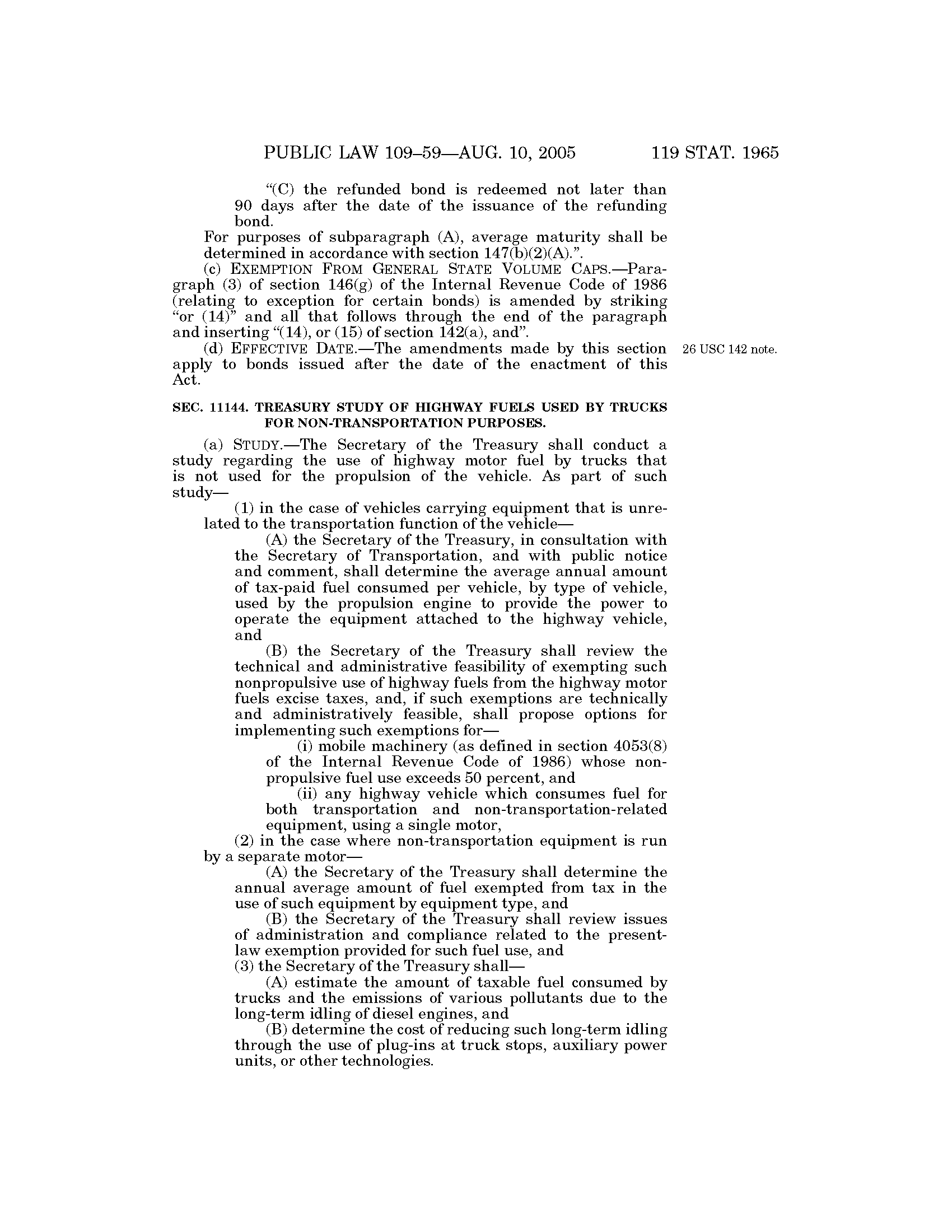 PUBLIC LAW 109–59—AUG. 10, 2005 119 STAT. 1965

“(C) the refunded bond is redeemed not later than 90 days after the date of the issuance of the refunding bond.

For purposes of subparagraph (A), average maturity shall be determined in accordance with section 147(b)(2)(A).”.

(c) EXEMPTION FROM GENERAL STATE VOLUME CAPS.—Paragraph (3) of section 146(g) of the Internal Revenue Code of 1986 (relating to exception for certain bonds) is amended by striking “or (14)” and all that follows through the end of the paragraph and inserting “(14), or (15) of section 142(a), and”.

(d) EFFECTIVE DATE.—The amendments made by this section apply to bonds issued after the date of the enactment of this Act.

26 USC 142 note.

SEC. 11144. TREASURY STUDY OF HIGHWAY FUELS USED BY TRUCKS FOR NON-TRANSPORTATION PURPOSES.

(a) STUDY.—The Secretary of the Treasury shall conduct a study regarding the use of highway motor fuel by trucks that is not used for the propulsion of the vehicle. As part of such study—

(1) in the case of vehicles carrying equipment that is unrelated to the transportation function of the vehicle—

(A) the Secretary of the Treasury, in consultation with the Secretary of Transportation, and with public notice and comment, shall determine the average annual amount of tax-paid fuel consumed per vehicle, by type of vehicle, used by the propulsion engine to provide the power to operate the equipment attached to the highway vehicle, and

(B) the Secretary of the Treasury shall review the technical and administrative feasibility of exempting such nonpropulsive use of highway fuels from the highway motor fuels excise taxes, and, if such exemptions are technically and administratively feasible, shall propose options for implementing such exemptions for—

(i) mobile machinery (as defined in section 4053(8) of the Internal Revenue Code of 1986) whose nonpropulsive fuel use exceeds 50 percent, and

(ii) any highway vehicle which consumes fuel for both transportation and non-transportation-related equipment, using a single motor,

(2) in the case where non-transportation equipment is run by a separate motor—

(A) the Secretary of the Treasury shall determine the annual average amount of fuel exempted from tax in the use of such equipment by equipment type, and

(B) the Secretary of the Treasury shall review issues of administration and compliance related to the present-law exemption provided for such fuel use, and

(3) the Secretary of the Treasury shall—

(A) estimate the amount of taxable fuel consumed by trucks and the emissions of various pollutants due to the long-term idling of diesel engines, and

(B) determine the cost of reducing such long-term idling through the use of plug-ins at truck stops, auxiliary power units, or other technologies.